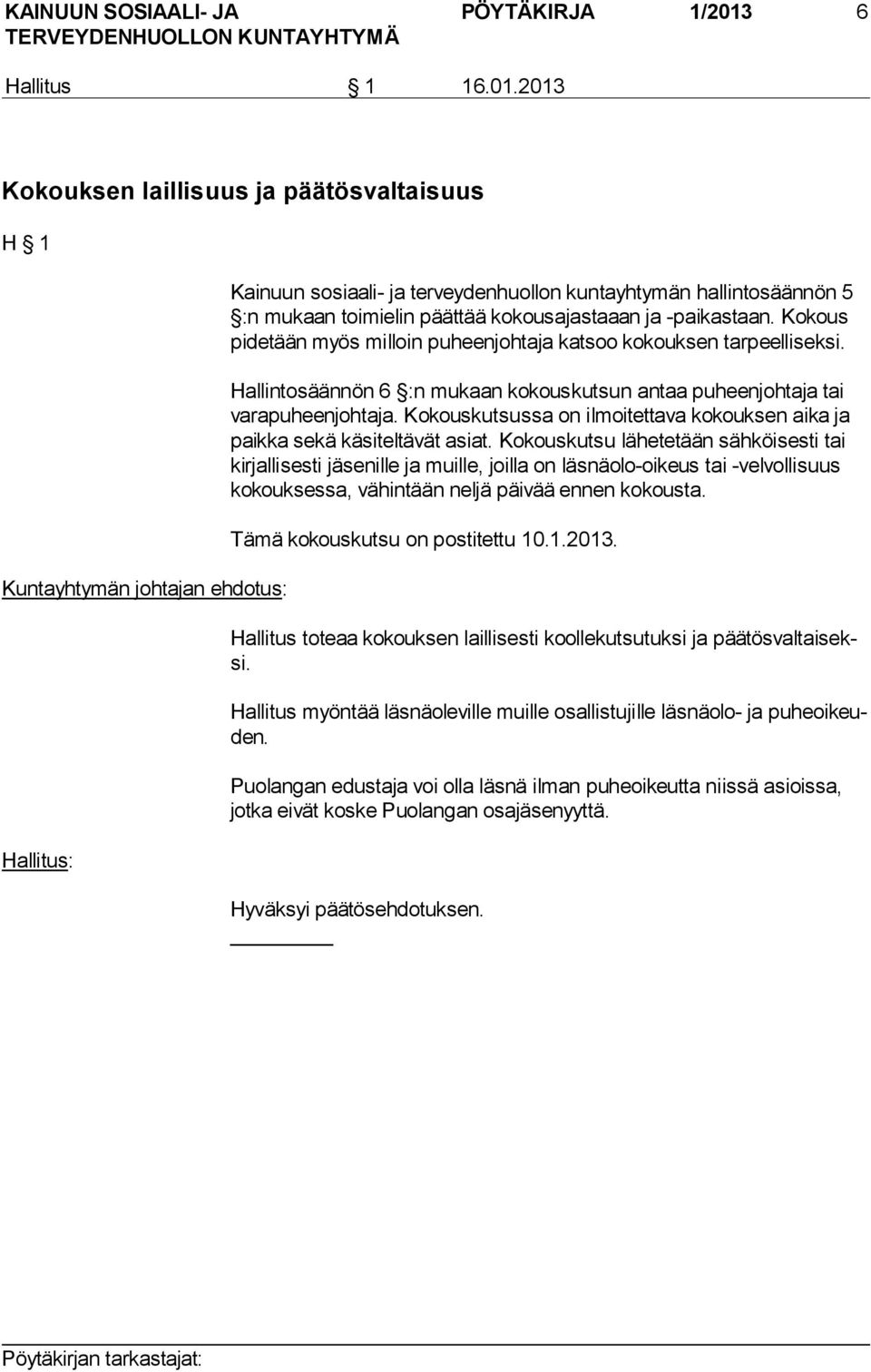 KAINUUN SOSIAALI- JA TERVEYDENHUOLLON KUNTAYHTYMÄ PÖYTÄKIRJA 1/2013 6

Hallitus § 1 16.01.2013

Kokouksen laillisuus ja päätösvaltaisuus

H § 1

Kainuun sosiaali- ja terveydenhuollon kuntayhtymän hallintosäännön 5 §:n mukaan toimielin päättää kokousajastaaan ja -paikastaan. Kokous pidetään myös milloin puheenjohtaja katsoo kokouksen tarpeelliseksi.

Hallintosäännön 6 §:n mukaan kokouskutsun antaa puheenjohtaja tai varapuheenjohtaja. Kokouskutsussa on ilmoitettava kokouksen aika ja paikka sekä käsiteltävät asiat. Kokouskutsu lähetetään sähköisesti tai kirjallisesti jäsenille ja muille, joilla on läsnäolo-oikeus tai -velvollisuus kokouksessa, vähintään neljä päivää ennen kokousta.

Tämä kokouskutsu on postitettu 10.1.2013.

Kuntayhtymän johtajan ehdotus:

Hallitus toteaa kokouksen laillisesti koollekutsutuksi ja päätösvaltaiseksi.

Hallitus myöntää läsnäoleville muille osallistujille läsnäolo- ja puheoikeuden.

Puolangan edustaja voi olla läsnä ilman puheoikeutta niissä asioissa, jotka eivät koske Puolangan osajäsenyyttä.

Hallitus:

Hyväksyi päätösehdotuksen.

Pöytäkirjan tarkastajat: